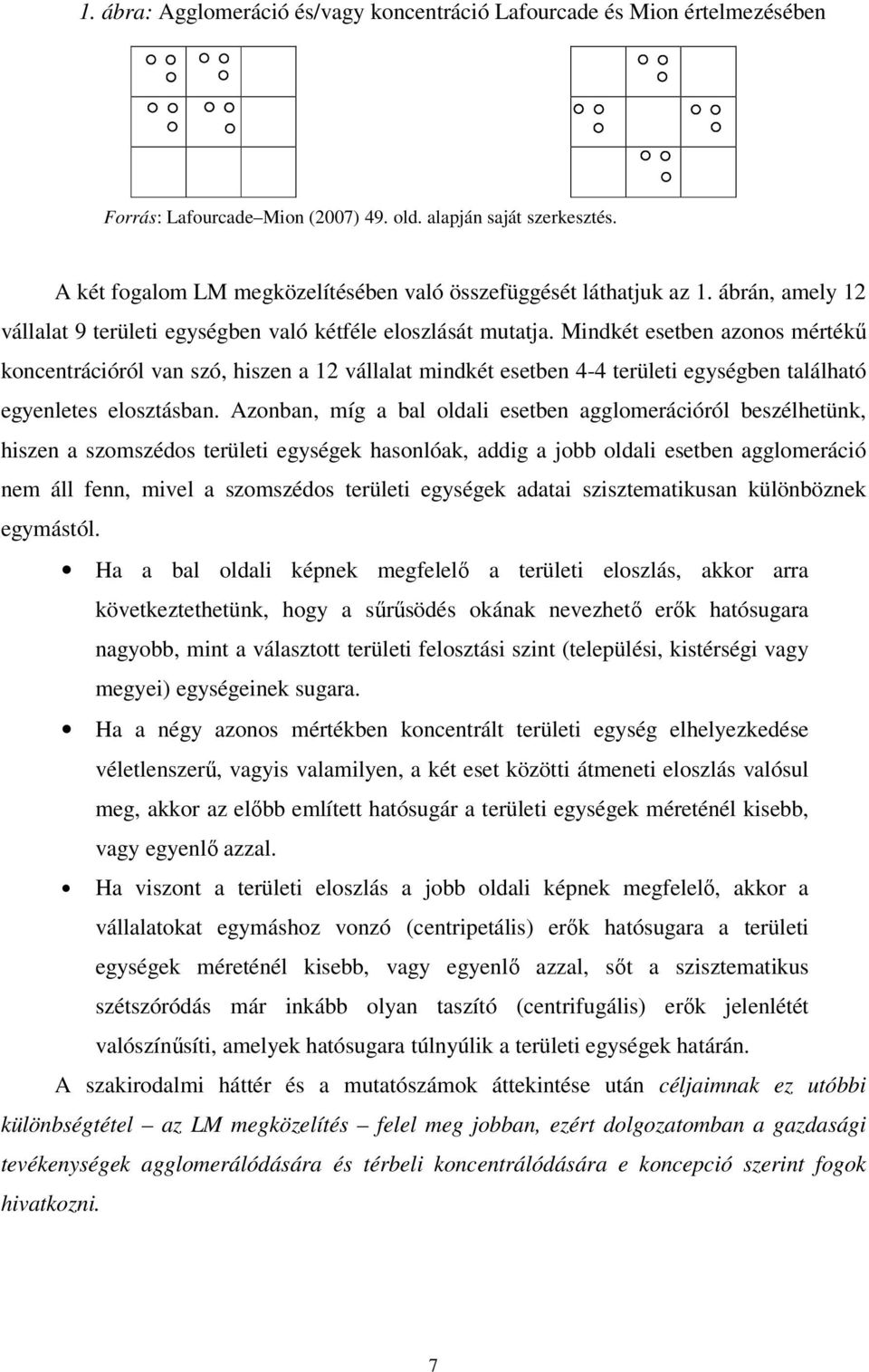 1. ábra: Agglomeráció és/vagy koncentráció Lafourcade és Mion értelmezésében

Forrás: Lafourcade–Mion (2007) 49. old. alapján saját szerkesztés.

A két fogalom LM megközelítésében való összefüggését láthatjuk az 1. ábrán, amely 12 vállalat 9 területi egységben való kétféle eloszlását mutatja. Mindkét esetben azonos mértékű koncentrációról van szó, hiszen a 12 vállalat mindkét esetben 4-4 területi egységben található egyenletes elosztásban. Azonban, míg a bal oldali esetben agglomerációról beszélhetünk, hiszen a szomszédos területi egységek hasonlóak, addig a jobb oldali esetben agglomeráció nem áll fenn, mivel a szomszédos területi egységek adatai szisztematikusan különböznek egymástól.

• Ha a bal oldali képnek megfelelő a területi eloszlás, akkor arra következtethetünk, hogy a sűrűsödés okának nevezhető erők hatósugara nagyobb, mint a választott területi felosztási szint (települési, kistérségi vagy megyei) egységeinek sugara.

• Ha a négy azonos mértékben koncentrált területi egység elhelyezkedése véletlenszerű, vagyis valamilyen, a két eset közötti átmeneti eloszlás valósul meg, akkor az előbb említett hatósugár a területi egységek méreténél kisebb, vagy egyenlő azzal.

• Ha viszont a területi eloszlás a jobb oldali képnek megfelelő, akkor a vállalatokat egymáshoz vonzó (centripetális) erők hatósugara a területi egységek méreténél kisebb, vagy egyenlő azzal, sőt a szisztematikus szétszóródás már inkább olyan taszító (centrifugális) erők jelenlétét valószínűsíti, amelyek hatósugara túlnyúlik a területi egységek határán.

A szakirodalmi háttér és a mutatószámok áttekintése után céljaimnak ez utóbbi különbségtétel – az LM megközelítés – felel meg jobban, ezért dolgozatomban a gazdasági tevékenységek agglomerálódására és térbeli koncentrálódására e koncepció szerint fogok hivatkozni.

7